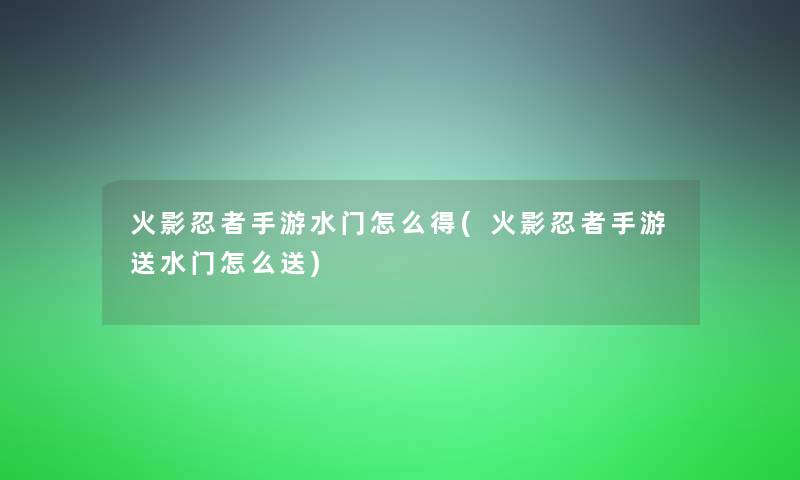 火影忍者手游水门怎么得(火影忍者手游送水门怎么送)